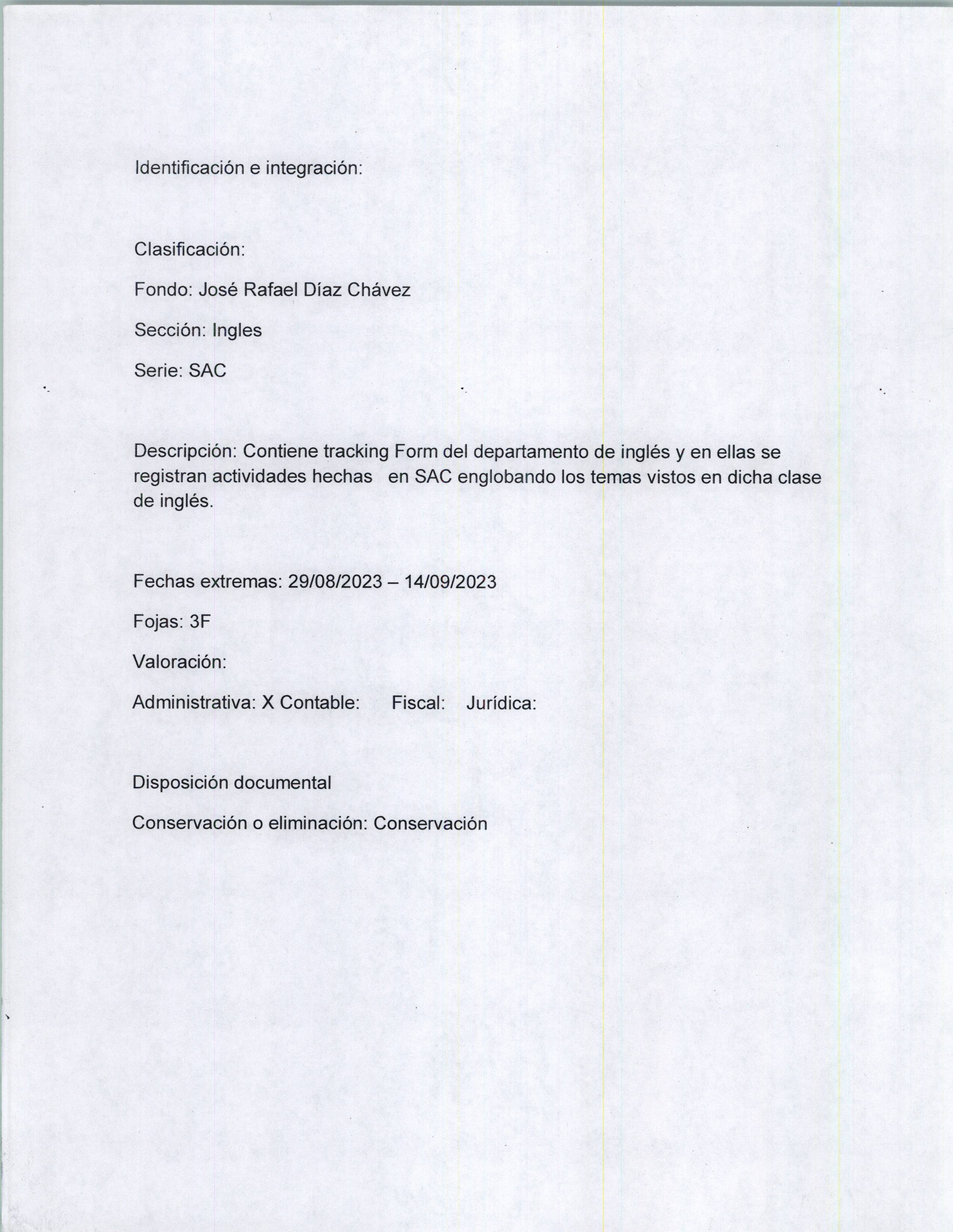 Identificación e integración:

Clasificación:

Fondo: José Rafael Díaz Chávez

Sección: Ingles

Serie: SAC

Descripción: Contiene tracking Form del departamento de inglés y en ellas se registran actividades hechas en SAC englobando los temas vistos en dicha clase de inglés.

Fechas extremas: 29/08/2023 – 14/09/2023

Fojas: 3F

Valoración:

Administrativa: X Contable: Fiscal: Jurídica:

Disposición documental

Conservación o eliminación: Conservación